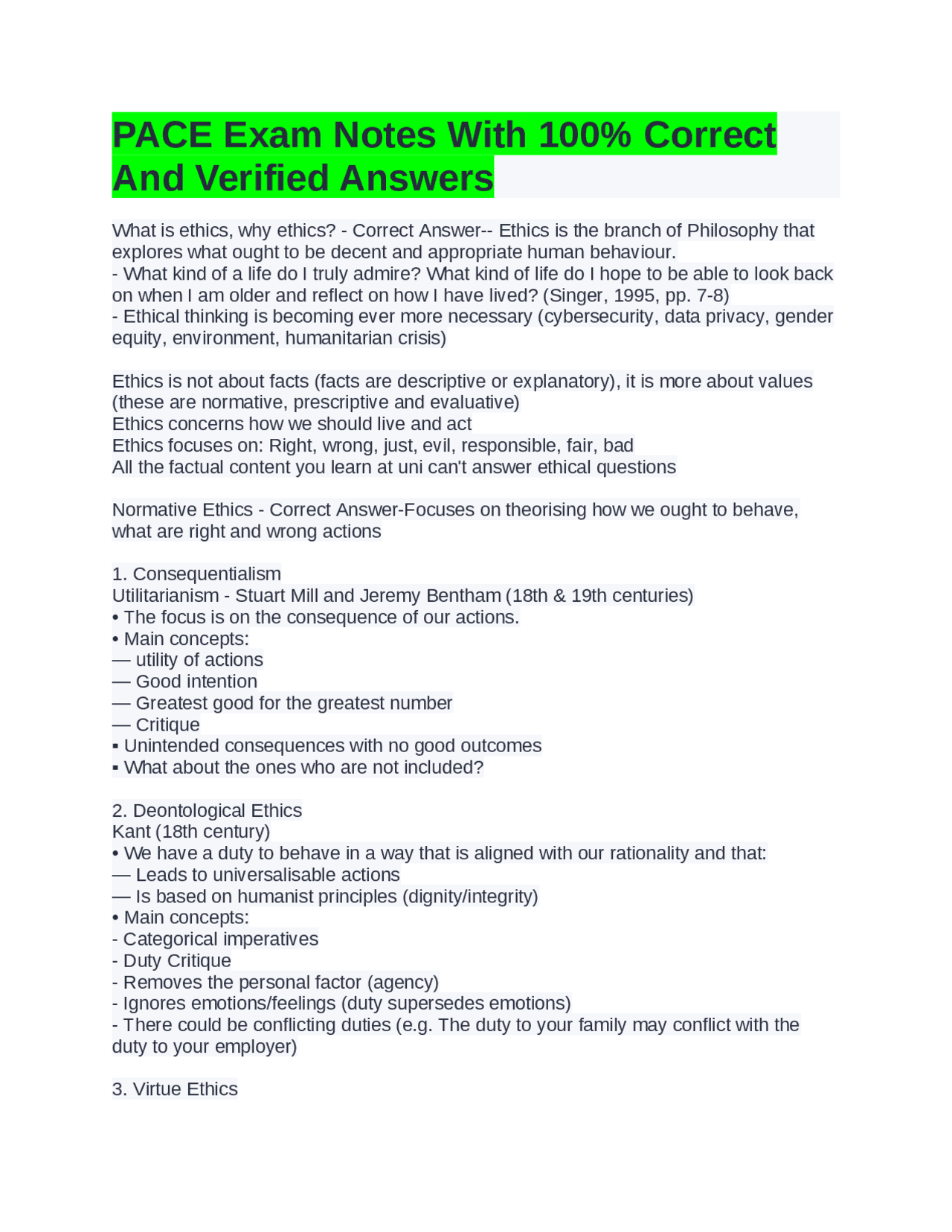 PACE Exam Notes With 100% Correct And Verified Answers

What is ethics, why ethics? - Correct Answer-- Ethics is the branch of Philosophy that explores what ought to be decent and appropriate human behaviour.
- What kind of a life do I truly admire? What kind of life do I hope to be able to look back on when I am older and reflect on how I have lived? (Singer, 1995, pp. 7-8)
- Ethical thinking is becoming ever more necessary (cybersecurity, data privacy, gender equity, environment, humanitarian crisis)

Ethics is not about facts (facts are descriptive or explanatory), it is more about values (these are normative, prescriptive and evaluative)
Ethics concerns how we should live and act
Ethics focuses on: Right, wrong, just, evil, responsible, fair, bad
All the factual content you learn at uni can't answer ethical questions

Normative Ethics - Correct Answer-Focuses on theorising how we ought to behave, what are right and wrong actions

1. Consequentialism
Utilitarianism - Stuart Mill and Jeremy Bentham (18th & 19th centuries)
• The focus is on the consequence of our actions.
• Main concepts:
— utility of actions
— Good intention
— Greatest good for the greatest number
— Critique
▪ Unintended consequences with no good outcomes
▪ What about the ones who are not included?

2. Deontological Ethics
Kant (18th century)
• We have a duty to behave in a way that is aligned with our rationality and that:
— Leads to universalisable actions
— Is based on humanist principles (dignity/integrity)
• Main concepts:
- Categorical imperatives
- Duty Critique
- Removes the personal factor (agency)
- Ignores emotions/feelings (duty supersedes emotions)
- There could be conflicting duties (e.g. The duty to your family may conflict with the duty to your employer)

3. Virtue Ethics